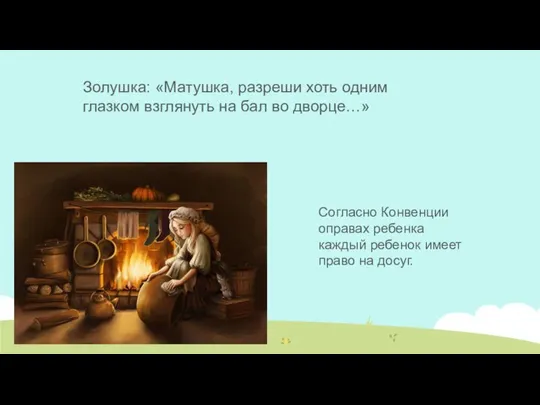 Золушка: «Матушка, разреши хоть одним глазком взглянуть на бал во дворце…»

Согласно Конвенции оправах ребенка каждый ребенок имеет право на досуг.